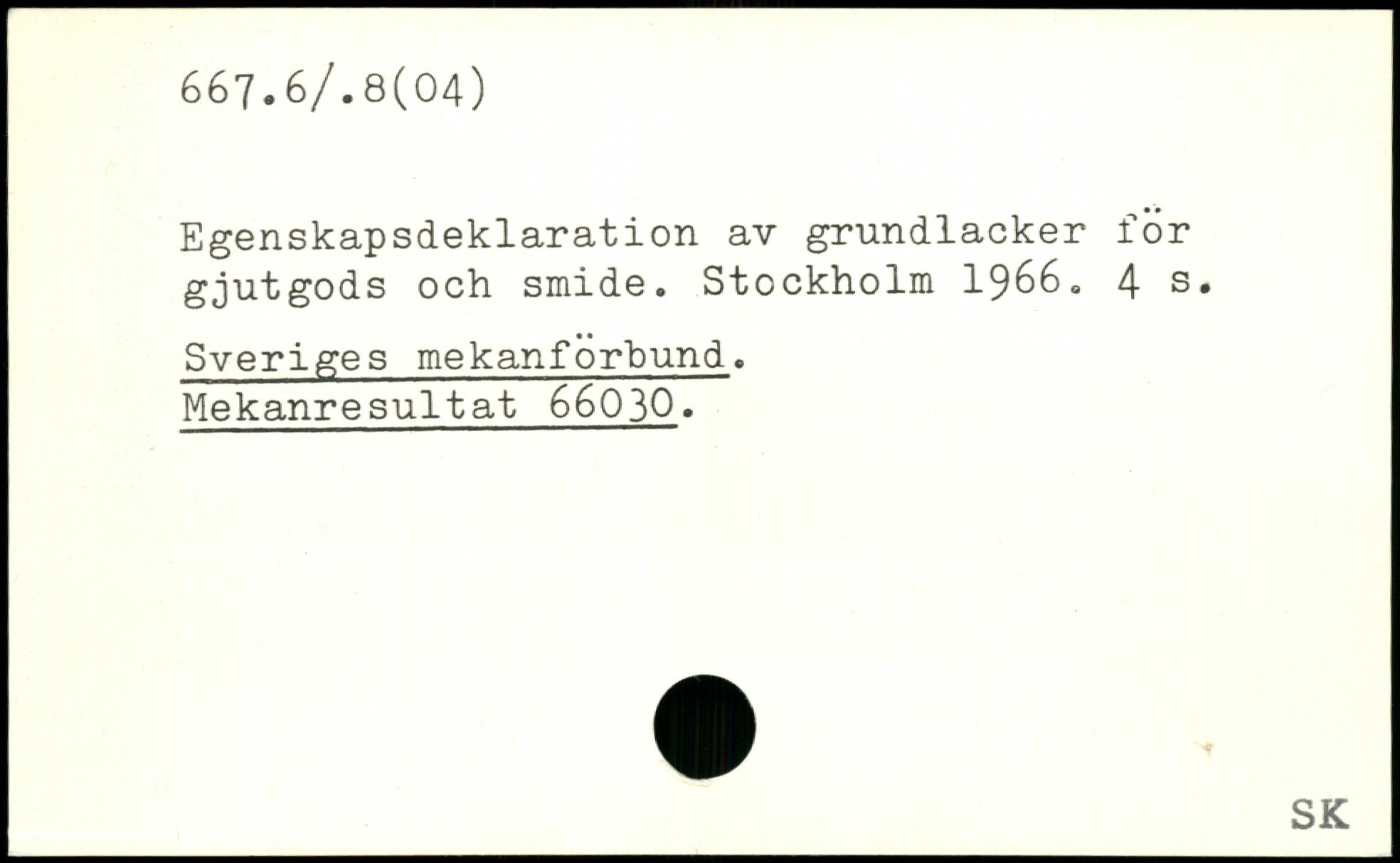 667.6/.8(04)

Egenskapsdeklaration av grundlacker för gjutgods och smide. Stockholm 1966. 4 s.

Sveriges mekanförbund.
Mekanresultat 66030.

SK